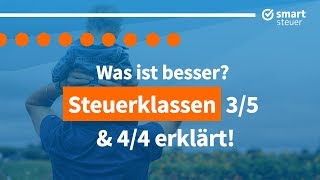 smart steuer

Was ist besser?
Steuerklassen 3/5
& 4/4 erklärt!